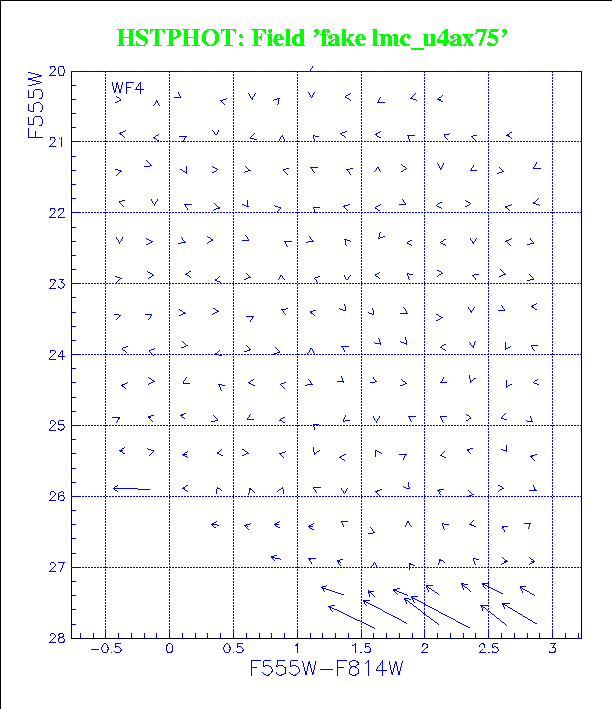 HSTPHOT: Field 'fake lmc_u4ax75'

F555W

WF4

20
21
22
23
24
25
26
27
28

−0.5
0
0.5
1
1.5
2
2.5
3

F555W−F814W